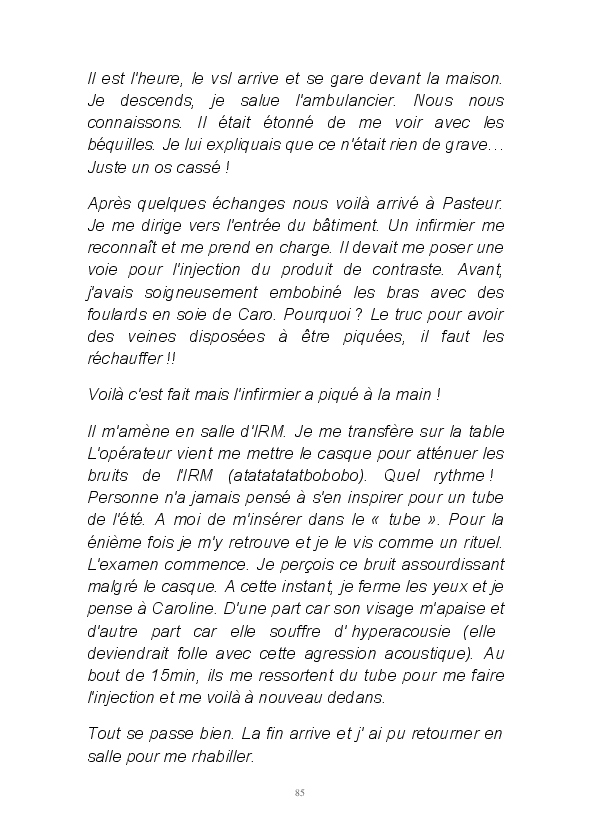 Il est l'heure, le vsl arrive et se gare devant la maison. Je descends, je salue l'ambulancier. Nous nous connaissons. Il était étonné de me voir avec les béquilles. Je lui expliquais que ce n'était rien de grave… Juste un os cassé !

Après quelques échanges nous voilà arrivé à Pasteur. Je me dirige vers l'entrée du bâtiment. Un infirmier me reconnaît et me prend en charge. Il devait me poser une voie pour l'injection du produit de contraste. Avant, j'avais soigneusement embobiné les bras avec des foulards en soie de Caro. Pourquoi ? Le truc pour avoir des veines disposées à être piquées, il faut les réchauffer !!

Voilà c'est fait mais l'infirmier a piqué à la main !

Il m'amène en salle d'IRM. Je me transfère sur la table L'opérateur vient me mettre le casque pour atténuer les bruits de l'IRM (atatatatatbobobo). Quel rythme ! Personne n'a jamais pensé à s'en inspirer pour un tube de l'été. A moi de m'insérer dans le « tube ». Pour la énième fois je m'y retrouve et je le vis comme un rituel. L'examen commence. Je perçois ce bruit assourdissant malgré le casque. A cette instant, je ferme les yeux et je pense à Caroline. D'une part car son visage m'apaise et d'autre part car elle souffre d' hyperacousie (elle deviendrait folle avec cette agression acoustique). Au bout de 15min, ils me ressortent du tube pour me faire l'injection et me voilà à nouveau dedans.

Tout se passe bien. La fin arrive et j' ai pu retourner en salle pour me rhabiller.

85